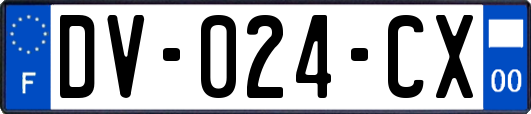 F
DV-024-CX
00